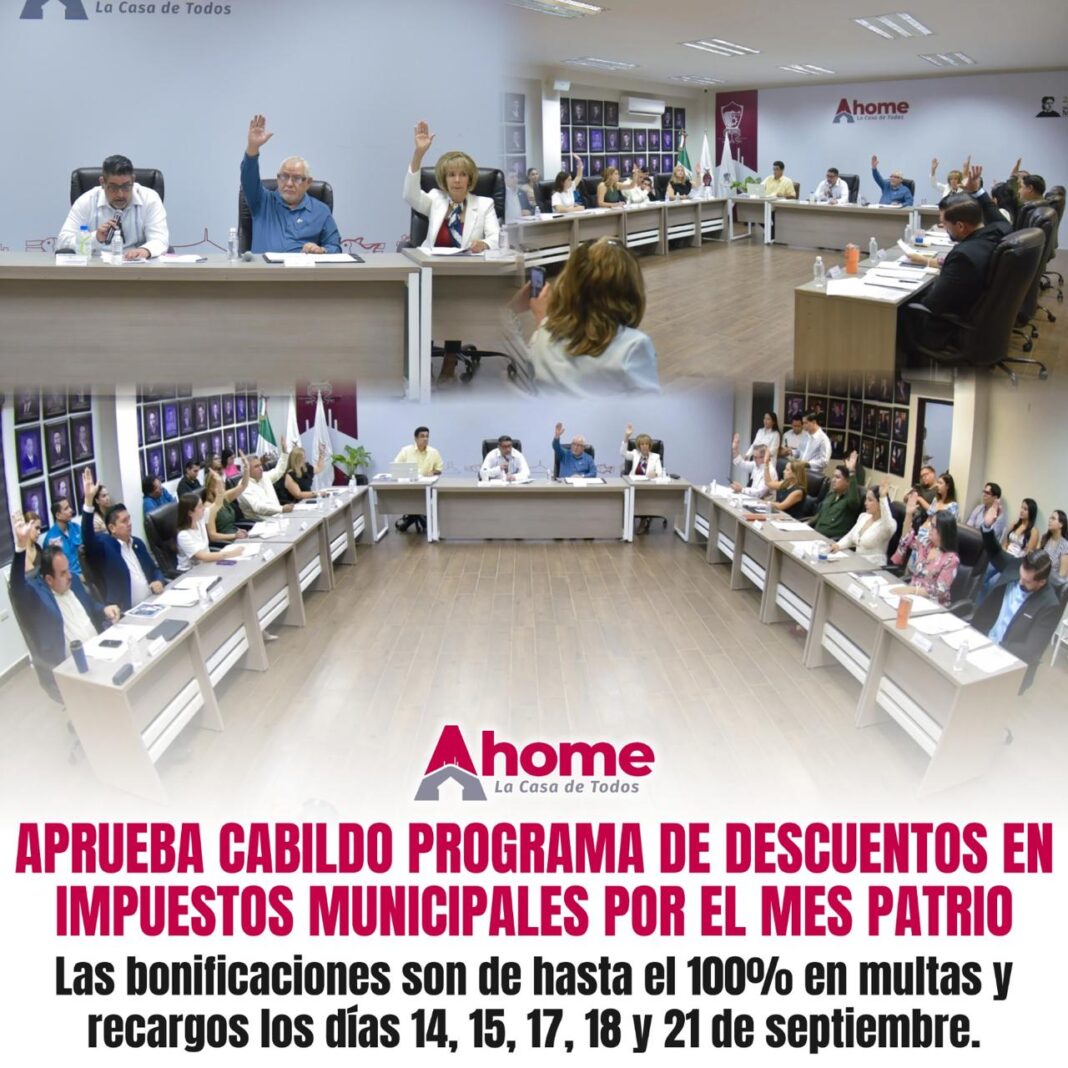 La Casa de Todos

Ahome
La Casa de Todos

Ahome
La Casa de Todos

APRUEBA CABILDO PROGRAMA DE DESCUENTOS EN IMPUESTOS MUNICIPALES POR EL MES PATRIO

Las bonificaciones son de hasta el 100% en multas y recargos los días 14, 15, 17, 18 y 21 de septiembre.